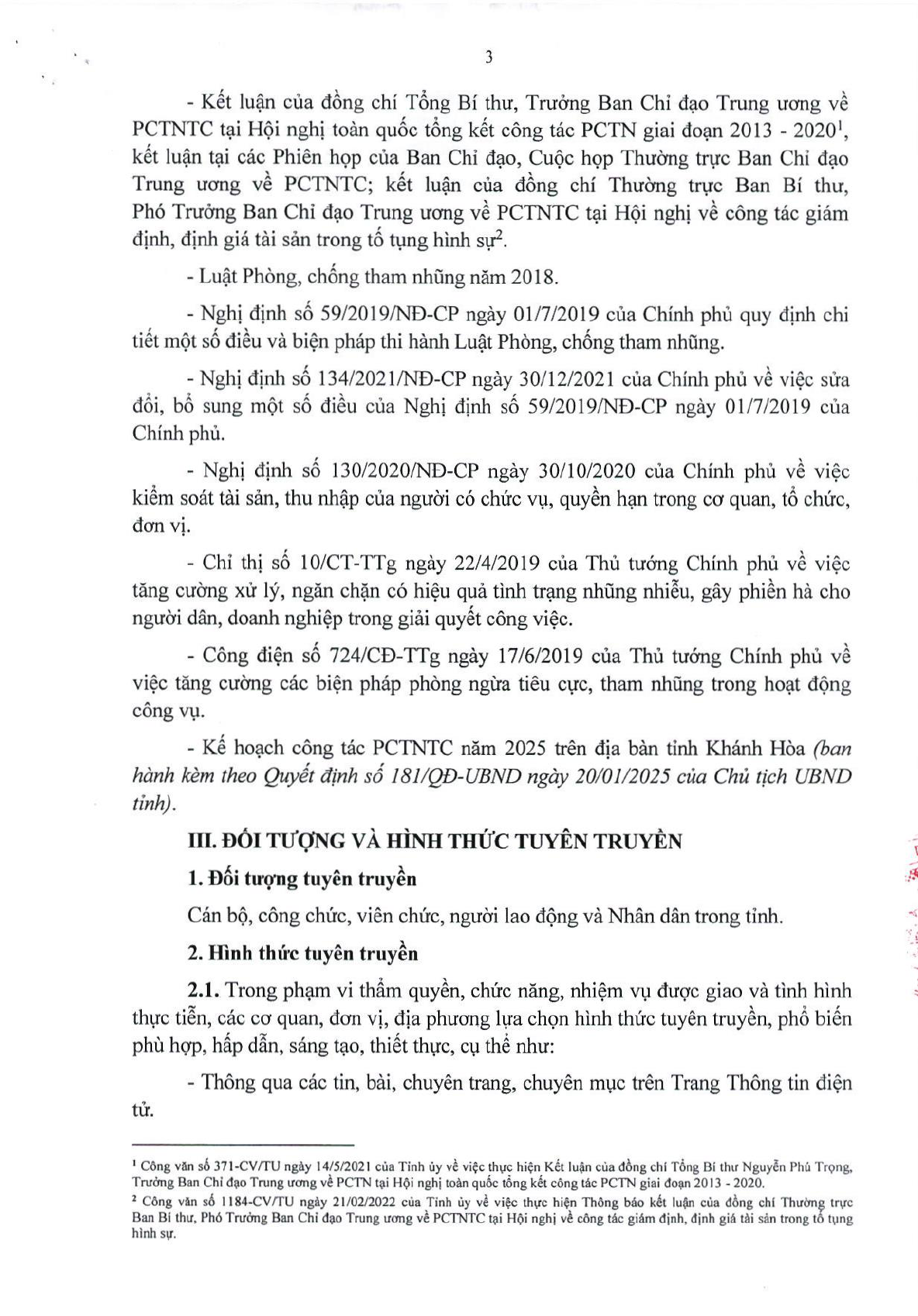 3

- Kết luận của đồng chí Tổng Bí thư, Trưởng Ban Chỉ đạo Trung ương về PCTNTC tại Hội nghị toàn quốc tổng kết công tác PCTN giai đoạn 2013 - 2020$^1$, kết luận tại các Phiên họp của Ban Chỉ đạo, Cuộc họp Thường trực Ban Chỉ đạo Trung ương về PCTNTC; kết luận của đồng chí Thường trực Ban Bí thư, Phó Trưởng Ban Chỉ đạo Trung ương về PCTNTC tại Hội nghị về công tác giám định, định giá tài sản trong tố tụng hình sự$^2$.

- Luật Phòng, chống tham nhũng năm 2018.

- Nghị định số 59/2019/NĐ-CP ngày 01/7/2019 của Chính phủ quy định chi tiết một số điều và biện pháp thi hành Luật Phòng, chống tham nhũng.

- Nghị định số 134/2021/NĐ-CP ngày 30/12/2021 của Chính phủ về việc sửa đổi, bổ sung một số điều của Nghị định số 59/2019/NĐ-CP ngày 01/7/2019 của Chính phủ.

- Nghị định số 130/2020/NĐ-CP ngày 30/10/2020 của Chính phủ về việc kiểm soát tài sản, thu nhập của người có chức vụ, quyền hạn trong cơ quan, tổ chức, đơn vị.

- Chỉ thị số 10/CT-TTg ngày 22/4/2019 của Thủ tướng Chính phủ về việc tăng cường xử lý, ngăn chặn có hiệu quả tình trạng những nhiễu, gây phiền hà cho người dân, doanh nghiệp trong giải quyết công việc.

- Công điện số 724/CĐ-TTg ngày 17/6/2019 của Thủ tướng Chính phủ về việc tăng cường các biện pháp phòng ngừa tiêu cực, tham nhũng trong hoạt động công vụ.

- Kế hoạch công tác PCTNTC năm 2025 trên địa bàn tỉnh Khánh Hòa (ban hành kèm theo Quyết định số 181/QĐ-UBND ngày 20/01/2025 của Chủ tịch UBND tỉnh).

III. ĐỐI TƯỢNG VÀ HÌNH THỨC TUYÊN TRUYỀN

1. Đối tượng tuyên truyền

Cán bộ, công chức, viên chức, người lao động và Nhân dân trong tỉnh.

2. Hình thức tuyên truyền

2.1. Trong phạm vi thẩm quyền, chức năng, nhiệm vụ được giao và tình hình thực tiễn, các cơ quan, đơn vị, địa phương lựa chọn hình thức tuyên truyền, phổ biến phù hợp, hấp dẫn, sáng tạo, thiết thực, cụ thể như:

- Thông qua các tin, bài, chuyên trang, chuyên mục trên Trang Thông tin điện tử.

$^1$ Công văn số 371-CV/TU ngày 14/5/2021 của Tỉnh ủy về việc thực hiện Kết luận của đồng chí Tổng Bí thư Nguyễn Phú Trọng, Trưởng Ban Chỉ đạo Trung ương về PCTN tại Hội nghị toàn quốc tổng kết công tác PCTN giai đoạn 2013 - 2020.
$^2$ Công văn số 1184-CV/TU ngày 21/02/2022 của Tỉnh ủy về việc thực hiện Thông báo kết luận của đồng chí Thường trực Ban Bí thư, Phó Trưởng Ban Chỉ đạo Trung ương về PCTNTC tại Hội nghị về công tác giám định, định giá tài sản trong tố tụng hình sự.